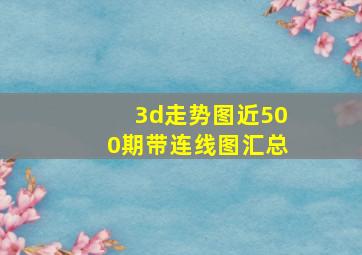 3d走势图近500期带连线图汇总